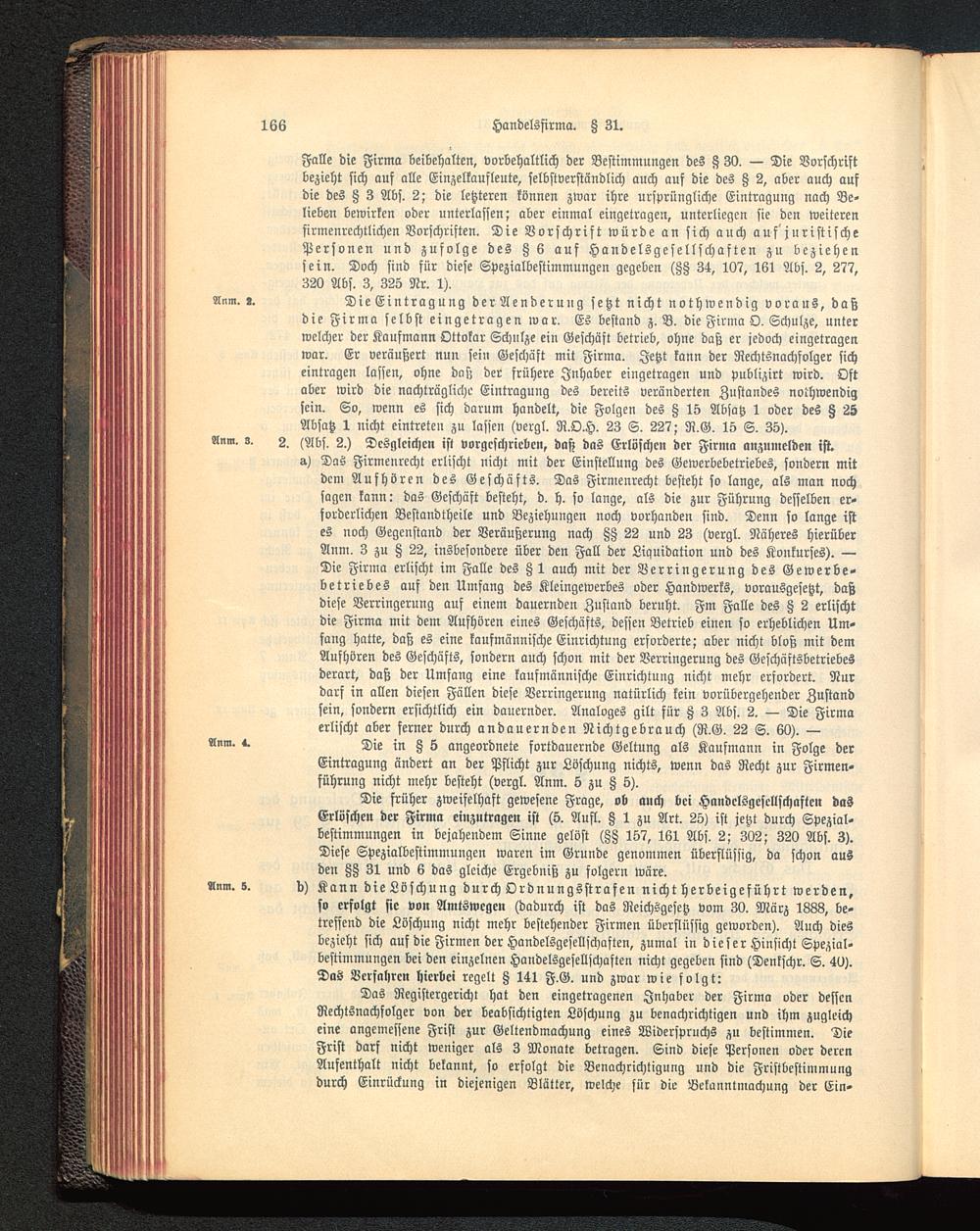 166 Handelsfirma. § 31.

Falle die Firma beibehalten, vorbehaltlich der Bestimmungen des § 30. — Die Vorschrift bezieht sich auf alle Einzelkaufleute, selbstverständlich auch auf die des § 2, aber auch auf die des § 3 Abs. 2; die letzteren können zwar ihre ursprüngliche Eintragung nach Belieben bewirken oder unterlassen; aber einmal eingetragen, unterliegen sie den weiteren firmenrechtlichen Vorschriften. Die Vorschrift würde an sich auch auf juristische Personen und zufolge des § 6 auf Handelsgesellschaften zu beziehen sein. Doch sind für diese Spezialbestimmungen gegeben (§§ 34, 107, 161 Abs. 2, 277, 320 Abs. 3, 325 Nr. 1).

Anm. 2. Die Eintragung der Aenderung setzt nicht nothwendig voraus, daß die Firma selbst eingetragen war. Es bestand z. B. die Firma O. Schulze, unter welcher der Kaufmann Ottokar Schulze ein Geschäft betrieb, ohne daß er jedoch eingetragen war. Er veräußert nun sein Geschäft mit Firma. Jetzt kann der Rechtsnachfolger sich eintragen lassen, ohne daß der frühere Inhaber eingetragen und publizirt wird. Oft aber wird die nachträgliche Eintragung des bereits veränderten Zustandes nothwendig sein. So, wenn es sich darum handelt, die Folgen des § 15 Absatz 1 oder des § 25 Absatz 1 nicht eintreten zu lassen (vergl. R.O.H. 23 S. 227; R.G. 15 S. 35).

Anm. 3. 2. (Abs. 2.) Desgleichen ist vorgeschrieben, daß das Erlöschen der Firma anzumelden ist.

a) Das Firmenrecht erlischt nicht mit der Einstellung des Gewerbebetriebes, sondern mit dem Aufhören des Geschäfts. Das Firmenrecht besteht so lange, als man noch sagen kann: das Geschäft besteht, d. h. so lange, als die zur Führung desselben erforderlichen Bestandtheile und Beziehungen noch vorhanden sind. Denn so lange ist es noch Gegenstand der Veräußerung nach §§ 22 und 23 (vergl. Näheres hierüber Anm. 3 zu § 22, insbesondere über den Fall der Liquidation und des Konkurses). — Die Firma erlischt im Falle des § 1 auch mit der Verringerung des Gewerbebetriebes auf den Umfang des Kleingewerbes oder Handwerks, vorausgesetzt, daß diese Verringerung auf einem dauernden Zustand beruht. Im Falle des § 2 erlischt die Firma mit dem Aufhören eines Geschäfts, dessen Betrieb einen so erheblichen Umfang hatte, daß es eine kaufmännische Einrichtung erforderte; aber nicht bloß mit dem Aufhören des Geschäfts, sondern auch schon mit der Verringerung des Geschäftsbetriebes derart, daß der Umfang eine kaufmännische Einrichtung nicht mehr erfordert. Nur darf in allen diesen Fällen diese Verringerung natürlich kein vorübergehender Zustand sein, sondern ersichtlich ein dauernder. Analoges gilt für § 3 Abs. 2. — Die Firma erlischt aber ferner durch andauernden Nichtgebrauch (R.G. 22 S. 60). —

Anm. 4. Die in § 5 angeordnete fortdauernde Geltung als Kaufmann in Folge der Eintragung ändert an der Pflicht zur Löschung nichts, wenn das Recht zur Firmenführung nicht mehr besteht (vergl. Anm. 5 zu § 5).

Die früher zweifelhaft gewesene Frage, ob auch bei Handelsgesellschaften das Erlöschen der Firma einzutragen ist (5. Aufl. § 1 zu Art. 25) ist jetzt durch Spezialbestimmungen in bejahendem Sinne gelöst (§§ 157, 161 Abs. 2; 302; 320 Abs. 3). Diese Spezialbestimmungen waren im Grunde genommen überflüssig, da schon aus den §§ 31 und 6 das gleiche Ergebniß zu folgern wäre.

Anm. 5. b) Kann die Löschung durch Ordnungsstrafen nicht herbeigeführt werden, so erfolgt sie von Amtswegen (dadurch ist das Reichsgesetz vom 30. März 1888, betreffend die Löschung nicht mehr bestehender Firmen überflüssig geworden). Auch dies bezieht sich auf die Firmen der Handelsgesellschaften, zumal in dieser Hinsicht Spezialbestimmungen bei den einzelnen Handelsgesellschaften nicht gegeben sind (Denkschr. S. 40). Das Verfahren hierbei regelt § 141 F.G. und zwar wie folgt:

Das Registergericht hat den eingetragenen Inhaber der Firma oder dessen Rechtsnachfolger von der beabsichtigten Löschung zu benachrichtigen und ihm zugleich eine angemessene Frist zur Geltendmachung eines Widerspruchs zu bestimmen. Die Frist darf nicht weniger als 3 Monate betragen. Sind diese Personen oder deren Aufenthalt nicht bekannt, so erfolgt die Benachrichtigung und die Fristbestimmung durch Einrückung in diejenigen Blätter, welche für die Bekanntmachung der Ein-